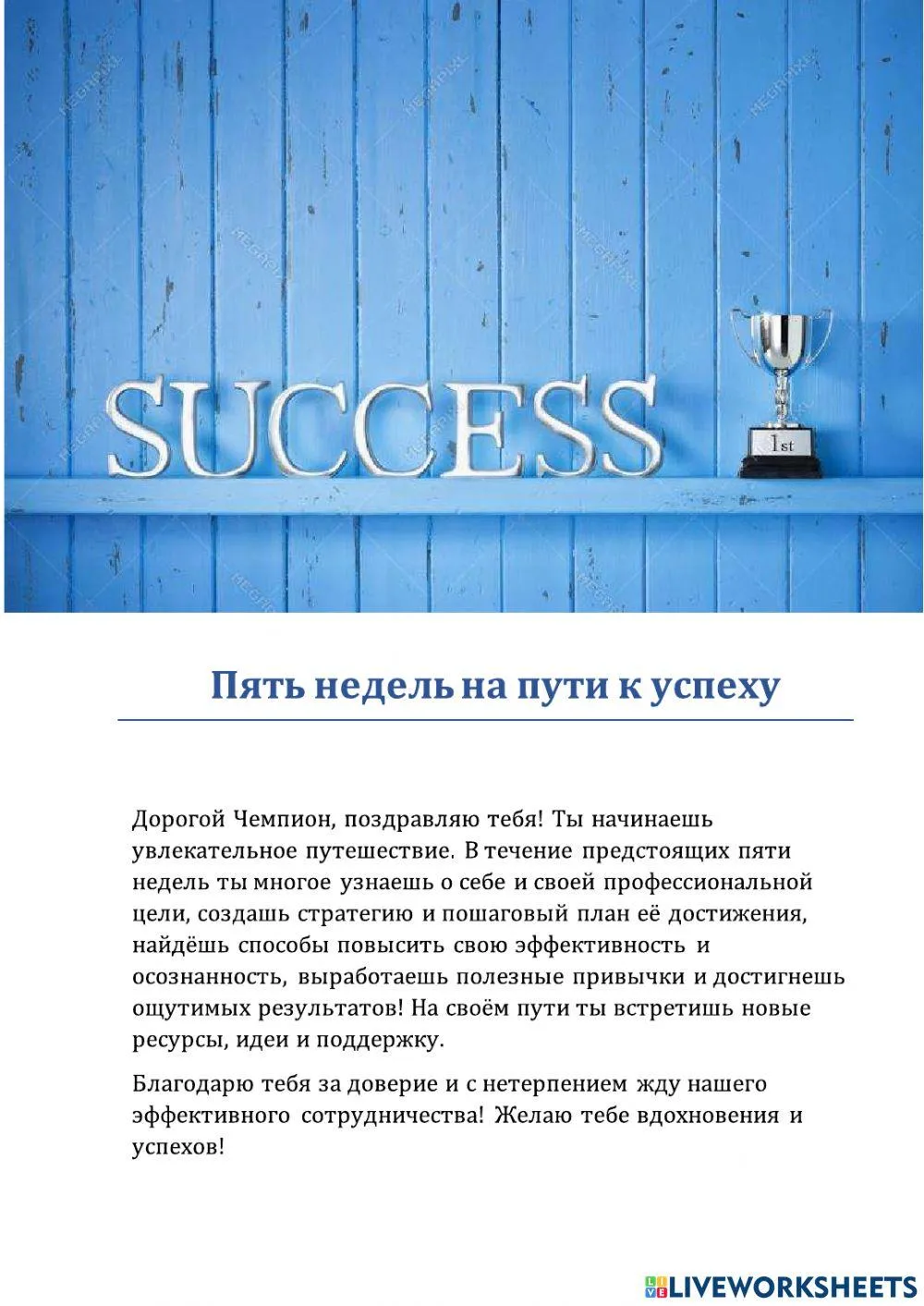 SUCCESS

1st

Пять недель на пути к успеху

Дорогой Чемпион, поздравляю тебя! Ты начинаешь увлекательное путешествие. В течение предстоящих пяти недель ты многое узнаешь о себе и своей профессиональной цели, создашь стратегию и пошаговый план её достижения, найдёшь способы повысить свою эффективность и осознанность, выработаешь полезные привычки и достигнешь ощутимых результатов! На своём пути ты встретишь новые ресурсы, идеи и поддержку.

Благодарю тебя за доверие и с нетерпением жду нашего эффективного сотрудничества! Желаю тебе вдохновения и успехов!

LIVEWORKSHEETS